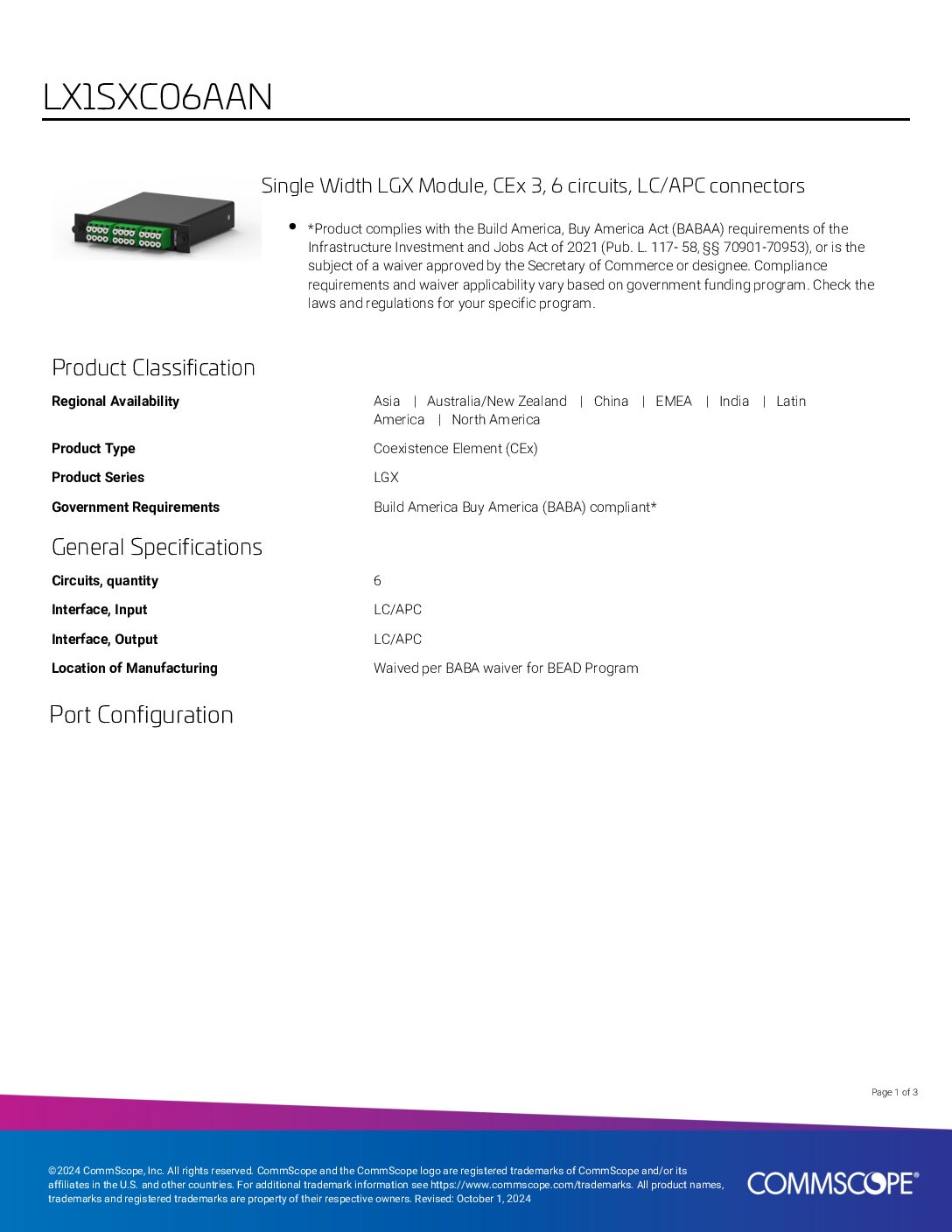 LX1SXC06AAN

Single Width LGX Module, CEx 3, 6 circuits, LC/APC connectors

• *Product complies with the Build America, Buy America Act (BABAA) requirements of the Infrastructure Investment and Jobs Act of 2021 (Pub. L. 117- 58, §§ 70901-70953), or is the subject of a waiver approved by the Secretary of Commerce or designee. Compliance requirements and waiver applicability vary based on government funding program. Check the laws and regulations for your specific program.

Product Classification

Regional Availability
Asia | Australia/New Zealand | China | EMEA | India | Latin America | North America

Product Type
Coexistence Element (CEx)

Product Series
LGX

Government Requirements
Build America Buy America (BABA) compliant*

General Specifications

Circuits, quantity
6

Interface, Input
LC/APC

Interface, Output
LC/APC

Location of Manufacturing
Waived per BABA waiver for BEAD Program

Port Configuration

Page 1 of 3

©2024 CommScope, Inc. All rights reserved. CommScope and the CommScope logo are registered trademarks of CommScope and/or its affiliates in the U.S. and other countries. For additional trademark information see https://www.commscope.com/trademarks. All product names, trademarks and registered trademarks are property of their respective owners. Revised: October 1, 2024

COMMSCOPE®